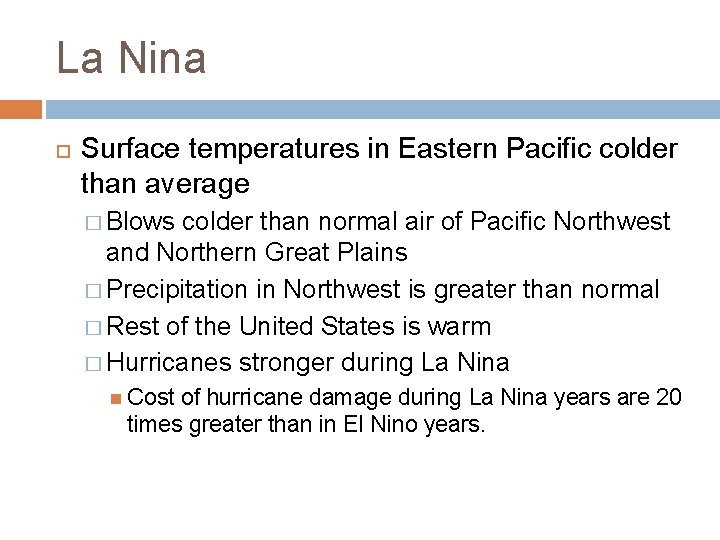 La Nina

Surface temperatures in Eastern Pacific colder than average

Blows colder than normal air of Pacific Northwest and Northern Great Plains

Precipitation in Northwest is greater than normal

Rest of the United States is warm

Hurricanes stronger during La Nina

Cost of hurricane damage during La Nina years are 20 times greater than in El Nino years.